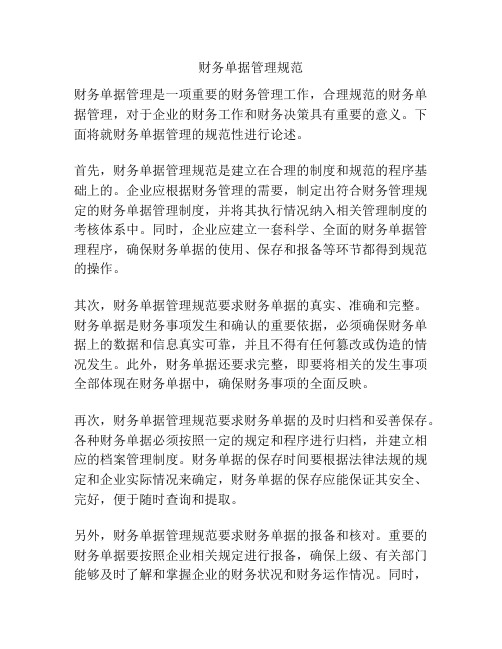 财务单据管理规范

财务单据管理是一项重要的财务管理工作，合理规范的财务单据管理，对于企业的财务工作和财务决策具有重要的意义。下面将就财务单据管理的规范性进行论述。

首先，财务单据管理规范是建立在合理的制度和规范的程序基础上的。企业应根据财务管理的需要，制定出符合财务管理规定的财务单据管理制度，并将其执行情况纳入相关管理制度的考核体系中。同时，企业应建立一套科学、全面的财务单据管理程序，确保财务单据的使用、保存和报备等环节都得到规范的操作。

其次，财务单据管理规范要求财务单据的真实、准确和完整。财务单据是财务事项发生和确认的重要依据，必须确保财务单据上的数据和信息真实可靠，并且不得有任何篡改或伪造的情况发生。此外，财务单据还要求完整，即要将相关的发生事项全部体现在财务单据中，确保财务事项的全面反映。

再次，财务单据管理规范要求财务单据的及时归档和妥善保存。各种财务单据必须按照一定的规定和程序进行归档，并建立相应的档案管理制度。财务单据的保存时间要根据法律法规的规定和企业实际情况来确定，财务单据的保存应能保证其安全、完好，便于随时查询和提取。

另外，财务单据管理规范要求财务单据的报备和核对。重要的财务单据要按照企业相关规定进行报备，确保上级、有关部门能够及时了解和掌握企业的财务状况和财务运作情况。同时，